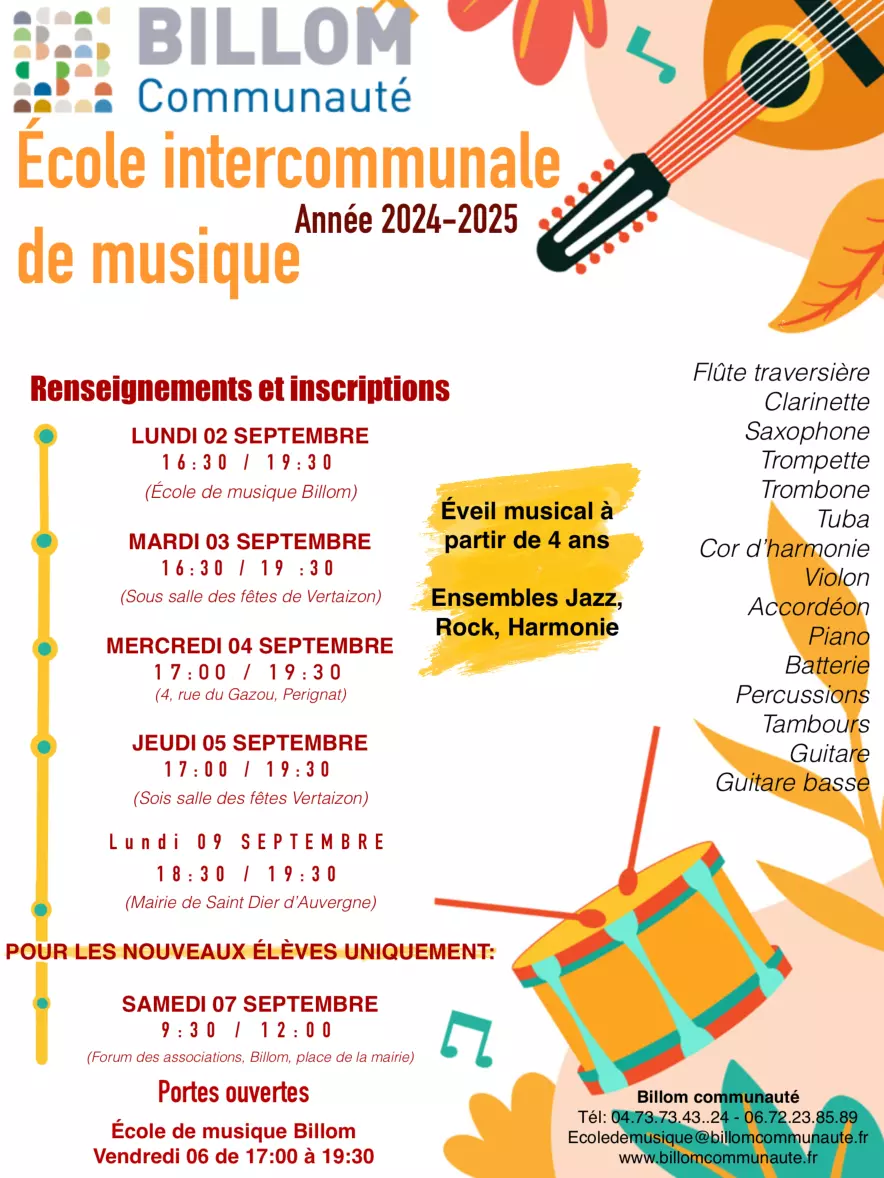 BILLOM
Communauté

École intercommunale de musique

Année 2024-2025

Renseignements et inscriptions

LUNDI 02 SEPTEMBRE
16:30 / 19:30
(École de musique Billom)

MARDI 03 SEPTEMBRE
16:30 / 19 :30
(Sous salle des fêtes de Vertaizon)

MERCREDI 04 SEPTEMBRE
17:00 / 19:30
(4, rue du Gazou, Perignat)

JEUDI 05 SEPTEMBRE
17:00 / 19:30
(Sois salle des fêtes Vertaizon)

Lundi 09 SEPTEMBRE
18:30 / 19:30
(Mairie de Saint Dier d'Auvergne)

POUR LES NOUVEAUX ÉLÈVES UNIQUEMENT:

SAMEDI 07 SEPTEMBRE
9:30 / 12:00
(Forum des associations, Billom, place de la mairie)

Portes ouvertes

École de musique Billom
Vendredi 06 de 17:00 à 19:30

Éveil musical à partir de 4 ans

Ensembles Jazz, Rock, Harmonie

Flûte traversière
Clarinette
Saxophone
Trompette
Trombone
Tuba
Cor d'harmonie
Violon
Accordéon
Piano
Batterie
Percussions
Tambours
Guitare
Guitare basse

Billom communauté
Tél: 04.73.73.43..24 - 06.72.23.85.89
Ecoledemusique@billomcommunaute.fr
www.billomcommunaute.fr